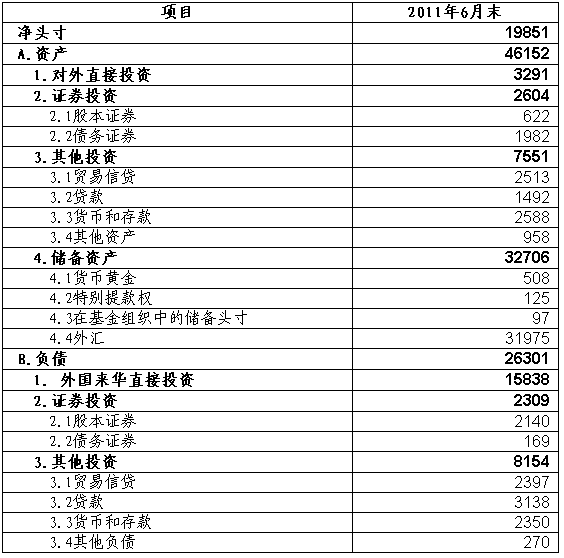 | 项目 | 2011年6月末 |
|---|---|
| 净头寸 | 19851 |
| A.资产 | 46152 |
| 1.对外直接投资 | 3291 |
| 2.证券投资 | 2604 |
| 2.1股本证券 | 622 |
| 2.2债务证券 | 1982 |
| 3.其他投资 | 7551 |
| 3.1贸易信贷 | 2513 |
| 3.2贷款 | 1492 |
| 3.3货币和存款 | 2588 |
| 3.4其他资产 | 958 |
| 4.储备资产 | 32706 |
| 4.1货币黄金 | 508 |
| 4.2特别提款权 | 125 |
| 4.3在基金组织中的储备头寸 | 97 |
| 4.4外汇 | 31975 |
| B.负债 | 26301 |
| 1. 外国来华直接投资 | 15838 |
| 2.证券投资 | 2309 |
| 2.1股本证券 | 2140 |
| 2.2债务证券 | 169 |
| 3.其他投资 | 8154 |
| 3.1贸易信贷 | 2397 |
| 3.2贷款 | 3138 |
| 3.3货币和存款 | 2350 |
| 3.4其他负债 | 270 |